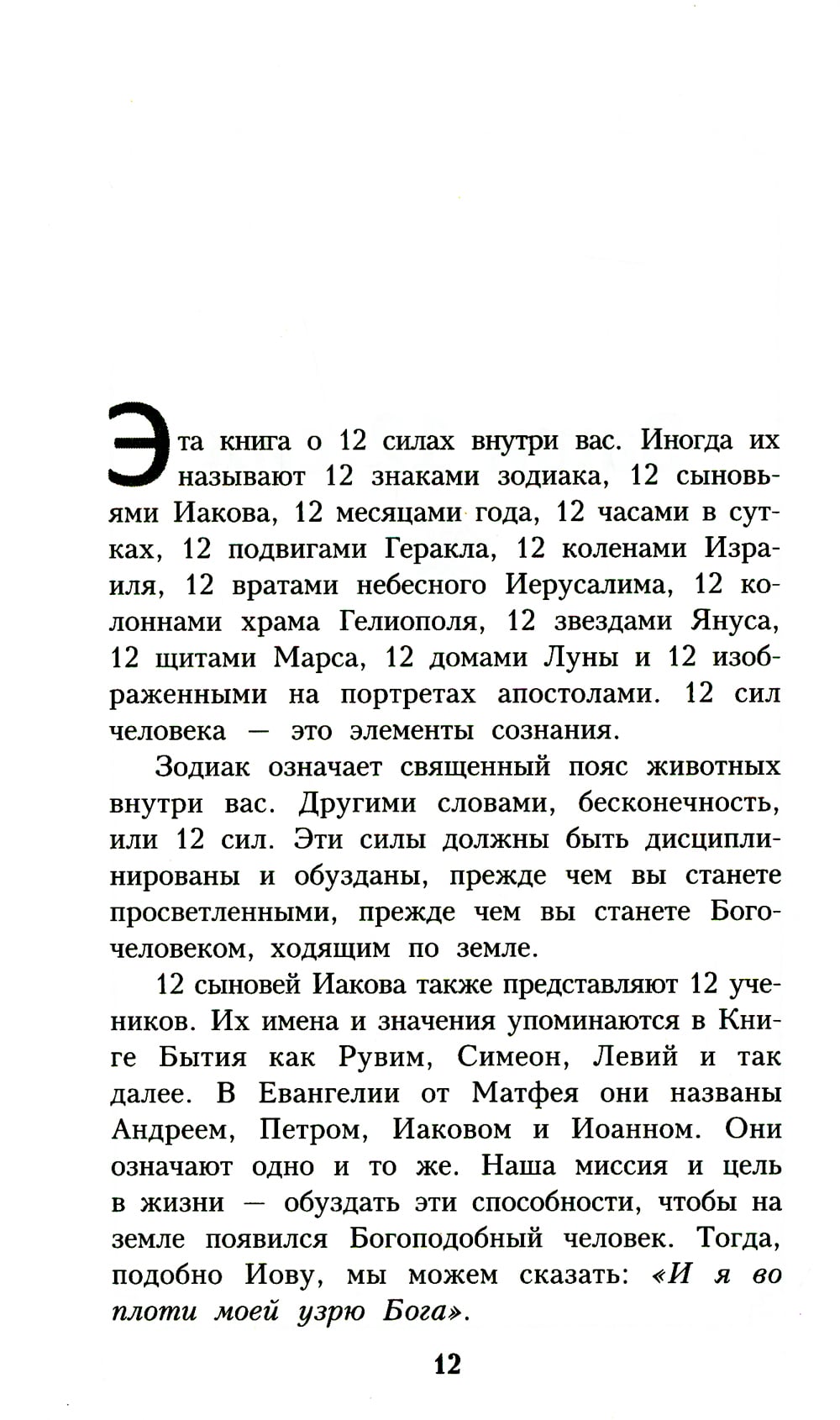 Эта книга о 12 силах внутри вас. Иногда их называют 12 знаками зодиака, 12 сыновьями Иакова, 12 месяцами года, 12 часами в сутках, 12 подвигами Геракла, 12 коленами Израиля, 12 вратами небесного Иерусалима, 12 колоннами храма Гелиополя, 12 звездами Януса, 12 щитами Марса, 12 домами Луны и 12 изображенными на портретах апостолами. 12 сил человека — это элементы сознания.

Зодиак означает священный пояс животных внутри вас. Другими словами, бесконечность, или 12 сил. Эти силы должны быть дисциплинированы и обузданы, прежде чем вы станете просветленными, прежде чем вы станете Богочеловеком, ходящим по земле.

12 сыновей Иакова также представляют 12 учеников. Их имена и значения упоминаются в Книге Бытия как Рувим, Симеон, Левий и так далее. В Евангелии от Матфея они названы Андреем, Петром, Иаковом и Иоанном. Они означают одно и то же. Наша миссия и цель в жизни — обуздать эти способности, чтобы на земле появился Богоподобный человек. Тогда, подобно Иову, мы можем сказать: «И я во плоти моей узрю Бога».

12